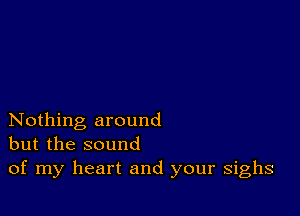 Nothing around
but the sound
of my heart and your sighs